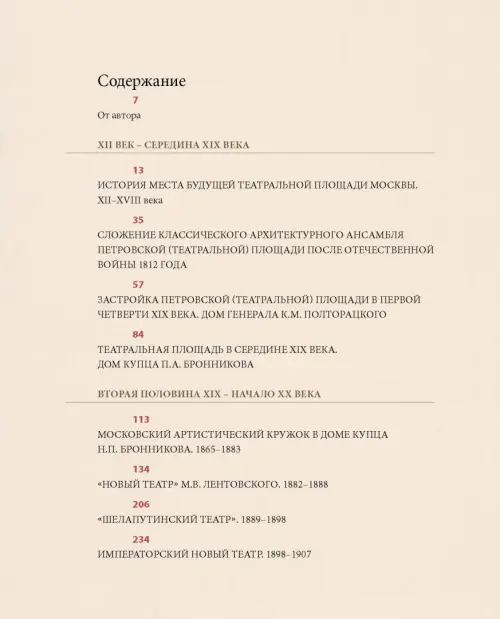 Содержание

7
От автора

XII ВЕК – СЕРЕДИНА XIX ВЕКА

13
ИСТОРИЯ МЕСТА БУДУЩЕЙ ТЕАТРАЛЬНОЙ ПЛОЩАДИ МОСКВЫ. XII–XVIII века

35
СЛОЖЕНИЕ КЛАССИЧЕСКОГО АРХИТЕКТУРНОГО АНСАМБЛЯ ПЕТРОВСКОЙ (ТЕАТРАЛЬНОЙ) ПЛОЩАДИ ПОСЛЕ ОТЕЧЕСТВЕННОЙ ВОЙНЫ 1812 ГОДА

57
ЗАСТРОЙКА ПЕТРОВСКОЙ (ТЕАТРАЛЬНОЙ) ПЛОЩАДИ В ПЕРВОЙ ЧЕТВЕРТИ XIX ВЕКА. ДОМ ГЕНЕРАЛА К.М. ПОЛТОРАЦКОГО

84
ТЕАТРАЛЬНАЯ ПЛОЩАДЬ В СЕРЕДИНЕ XIX ВЕКА. ДОМ КУПЦА П.А. БРОННИКОВА

ВТОРАЯ ПОЛОВИНА XIX – НАЧАЛО XX ВЕКА

113
МОСКОВСКИЙ АРТИСТИЧЕСКИЙ КРУЖОК В ДОМЕ КУПЦА Н.П. БРОННИКОВА. 1865–1883

134
«НОВЫЙ ТЕАТР» М.В. ЛЕНТОВСКОГО. 1882–1888

206
«ШЕЛАПУТИНСКИЙ ТЕАТР». 1889–1898

234
ИМПЕРАТОРСКИЙ НОВЫЙ ТЕАТР. 1898–1907